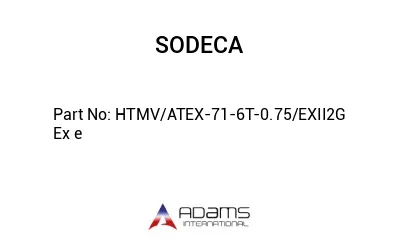 SODECA

Part No: HTMV/ATEX-71-6T-0.75/EXII2G Ex e

ADAMS
INTERNATIONAL